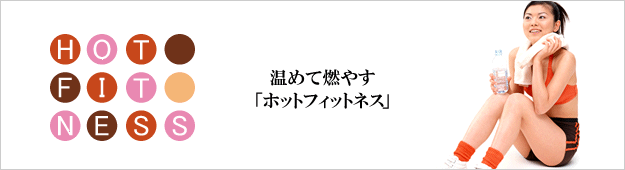 HOT
FIT
NESS

温めて燃やす
「ホットフィットネス」